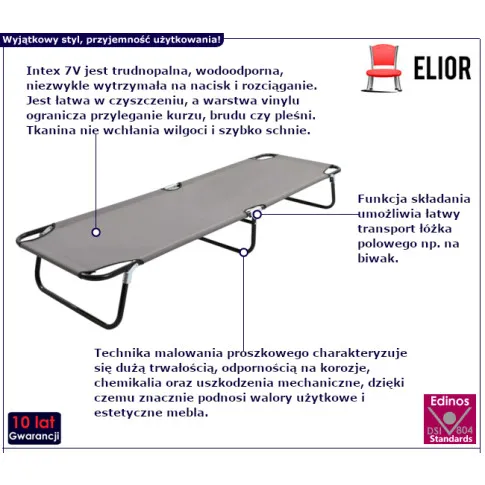 Wyjątkowy styl, przyjemność użytkowania!

ELIOR

Intex 7V jest trudnopalna, wodoodporna, niezwykle wytrzymała na nacisk i rozciąganie. Jest łatwa w czyszczeniu, a warstwa vinylu ogranicza przyleganie kurzu, brudu czy pleśni. Tkanina nie wchłania wilgoci i szybko schnie.

Funkcja składania umożliwia łatwy transport łóżka polowego np. na biwak.

Technika malowania proszkowego charakteryzuje się dużą trwałością, odpornością na korozje, chemikalia oraz uszkodzenia mechaniczne, dzięki czemu znacznie podnosi walory użytkowe i estetyczne mebla.

10 lat
Gwarancji

Edinos
DSI 804
Standards